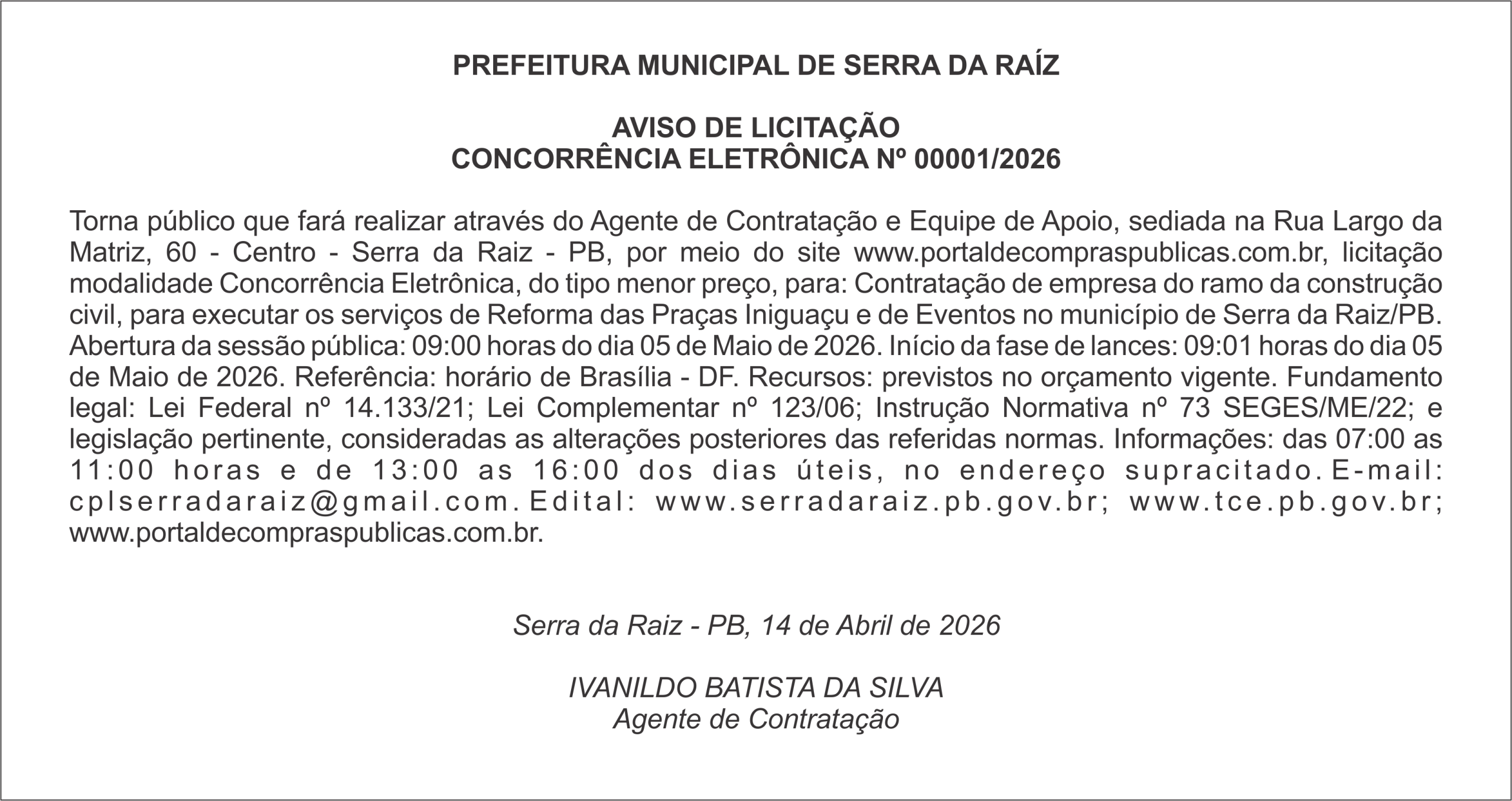 PREFEITURA MUNICIPAL DE SERRA DA RAÍZ

AVISO DE LICITAÇÃO
CONCORRÊNCIA ELETRÔNICA Nº 00001/2026

Torna público que fará realizar através do Agente de Contratação e Equipe de Apoio, sediada na Rua Largo da Matriz, 60 - Centro - Serra da Raiz - PB, por meio do site www.portaldecompraspublicas.com.br, licitação modalidade Concorrência Eletrônica, do tipo menor preço, para: Contratação de empresa do ramo da construção civil, para executar os serviços de Reforma das Praças Iniguaçu e de Eventos no município de Serra da Raiz/PB. Abertura da sessão pública: 09:00 horas do dia 05 de Maio de 2026. Início da fase de lances: 09:01 horas do dia 05 de Maio de 2026. Referência: horário de Brasília - DF. Recursos: previstos no orçamento vigente. Fundamento legal: Lei Federal nº 14.133/21; Lei Complementar nº 123/06; Instrução Normativa nº 73 SEGES/ME/22; e legislação pertinente, consideradas as alterações posteriores das referidas normas. Informações: das 07:00 as 11:00 horas e de 13:00 as 16:00 dos dias úteis, no endereço supracitado. E-mail: cplserradaraiz@gmail.com. Edital: www.serradaraiz.pb.gov.br; www.tce.pb.gov.br; www.portaldecompraspublicas.com.br.

Serra da Raiz - PB, 14 de Abril de 2026

IVANILDO BATISTA DA SILVA
Agente de Contratação